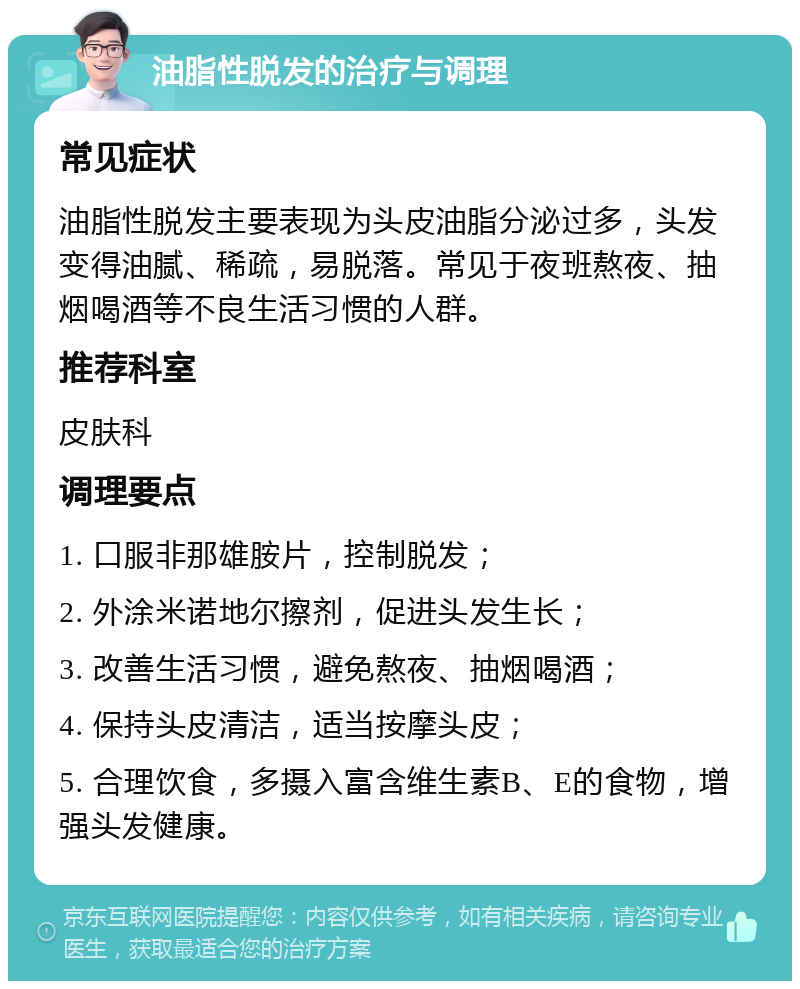 油脂性脱发的治疗与调理

常见症状

油脂性脱发主要表现为头皮油脂分泌过多，头发变得油腻、稀疏，易脱落。常见于夜班熬夜、抽烟喝酒等不良生活习惯的人群。

推荐科室

皮肤科

调理要点

1. 口服非那雄胺片，控制脱发；

2. 外涂米诺地尔擦剂，促进头发生长；

3. 改善生活习惯，避免熬夜、抽烟喝酒；

4. 保持头皮清洁，适当按摩头皮；

5. 合理饮食，多摄入富含维生素B、E的食物，增强头发健康。

京东互联网医院提醒您：内容仅供参考，如有相关疾病，请咨询专业医生，获取最适合您的治疗方案